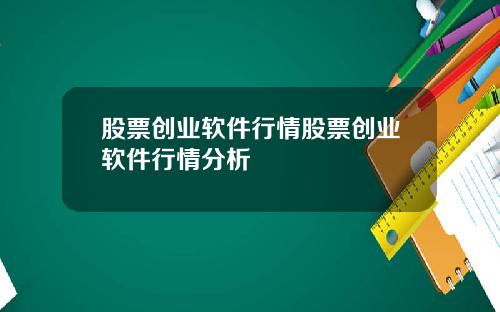 股票创业软件行情股票创业软件行情分析